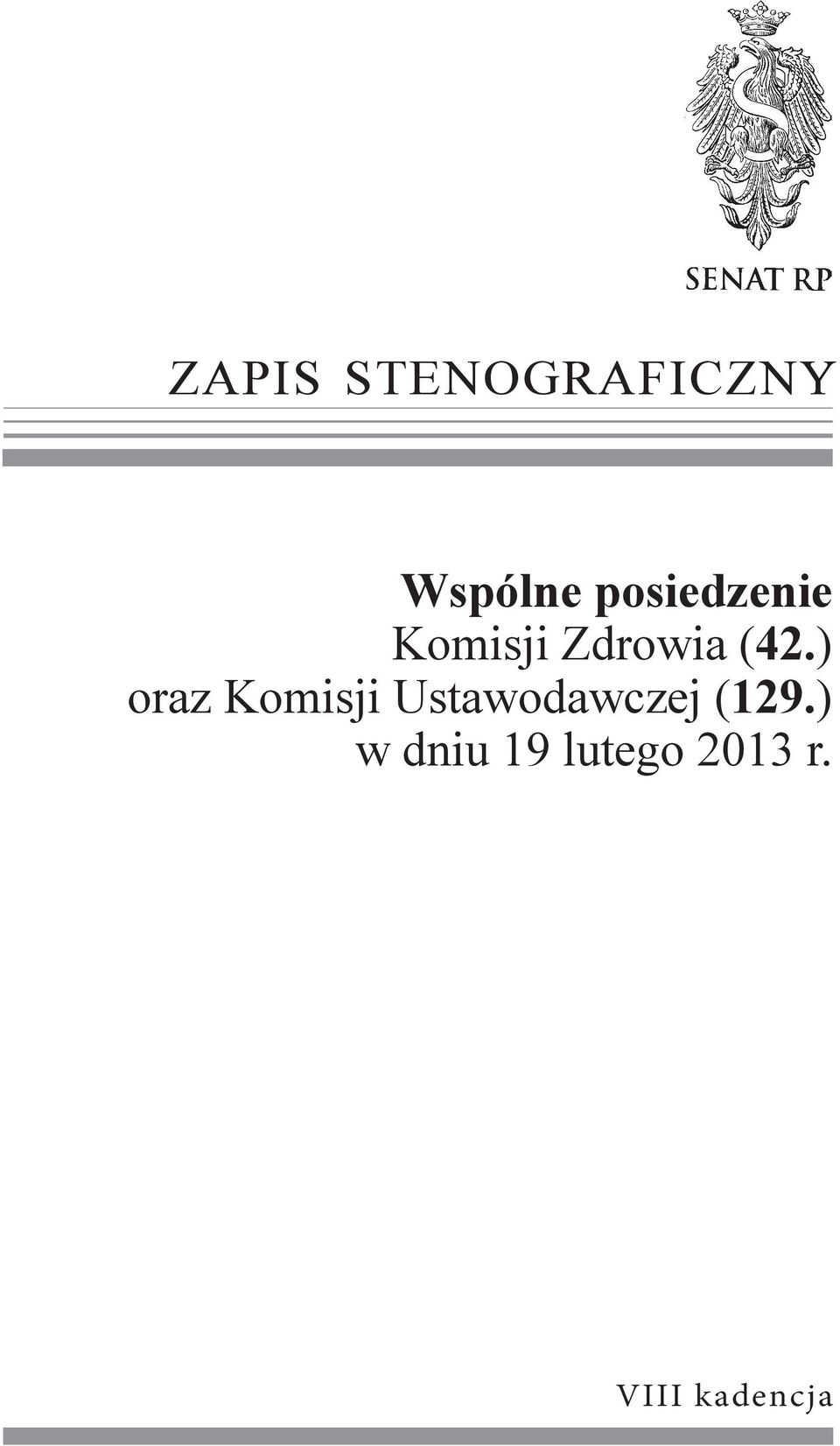 SENAT RP

ZAPIS STENOGRAFICZNY

Wspólne posiedzenie
Komisji Zdrowia (42.)
oraz Komisji Ustawodawczej (129.)
w dniu 19 lutego 2013 r.

VIII kadencja